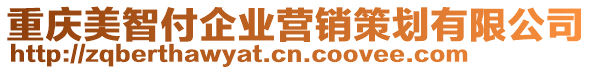 重庆美智付企业营销策划有限公司
http://zqberthawyat.cn.coovee.com